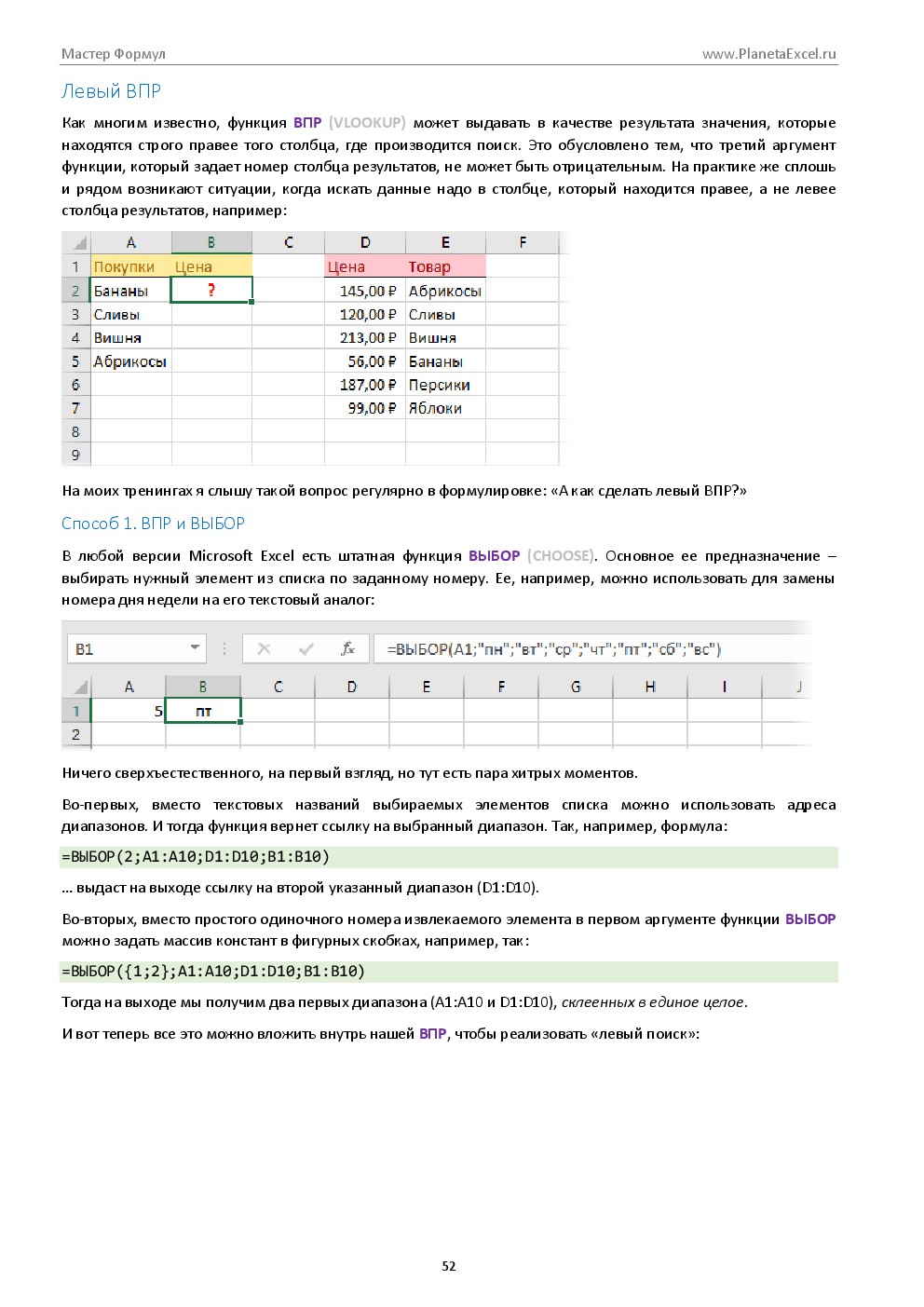 Мастер Формул
www.PlanetaExcel.ru

Левый ВПР

Как многим известно, функция ВПР (VLOOKUP) может выдавать в качестве результата значения, которые находятся строго правее того столбца, где производится поиск. Это обусловлено тем, что третий аргумент функции, который задает номер столбца результатов, не может быть отрицательным. На практике же сплошь и рядом возникают ситуации, когда искать данные надо в столбце, который находится правее, а не левее столбца результатов, например:

|  | A | B | C | D | E | F |
|---|---|---|---|---|---|---|
| 1 | Покупки | Цена |  | Цена | Товар |  |
| 2 | Бананы | ? |  | 145,00 ₽ | Абрикосы |  |
| 3 | Сливы |  |  | 120,00 ₽ | Сливы |  |
| 4 | Вишня |  |  | 213,00 ₽ | Вишня |  |
| 5 | Абрикосы |  |  | 56,00 ₽ | Бананы |  |
| 6 |  |  |  | 187,00 ₽ | Персики |  |
| 7 |  |  |  | 99,00 ₽ | Яблоки |  |
| 8 |  |  |  |  |  |  |
| 9 |  |  |  |  |  |  |

На моих тренингах я слышу такой вопрос регулярно в формулировке: «А как сделать левый ВПР?»

Способ 1. ВПР и ВЫБОР

В любой версии Microsoft Excel есть штатная функция ВЫБОР (CHOOSE). Основное ее предназначение – выбирать нужный элемент из списка по заданному номеру. Ее, например, можно использовать для замены номера дня недели на его текстовый аналог:

B1 =ВЫБОР(A1;"пн";"вт";"ср";"чт";"пт";"сб";"вс")

|  | A | B | C | D | E | F | G | H | I | J |
|---|---|---|---|---|---|---|---|---|---|---|
| 1 | 5 | пт |  |  |  |  |  |  |  |  |
| 2 |  |  |  |  |  |  |  |  |  |  |

Ничего сверхъестественного, на первый взгляд, но тут есть пара хитрых моментов.

Во-первых, вместо текстовых названий выбираемых элементов списка можно использовать адреса диапазонов. И тогда функция вернет ссылку на выбранный диапазон. Так, например, формула:

=ВЫБОР(2;A1:A10;D1:D10;B1:B10)

... выдаст на выходе ссылку на второй указанный диапазон (D1:D10).

Во-вторых, вместо простого одиночного номера извлекаемого элемента в первом аргументе функции ВЫБОР можно задать массив констант в фигурных скобках, например, так:

=ВЫБОР({1;2};A1:A10;D1:D10;B1:B10)

Тогда на выходе мы получим два первых диапазона (A1:A10 и D1:D10), склеенных в единое целое.

И вот теперь все это можно вложить внутрь нашей ВПР, чтобы реализовать «левый поиск»:

52